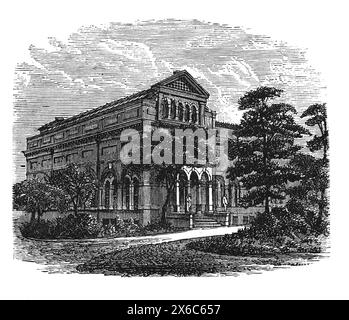 alamy

alamy - 2X6C657